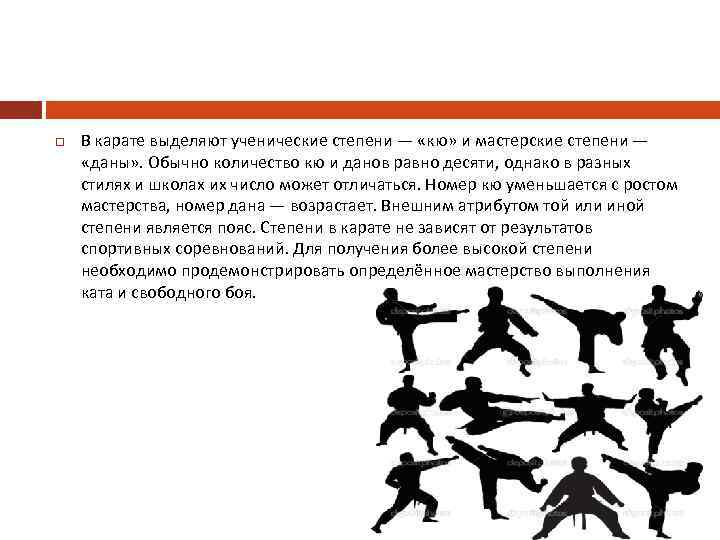 В карате выделяют ученические степени — «кю» и мастерские степени — «даны». Обычно количество кю и данов равно десяти, однако в разных стилях и школах их число может отличаться. Номер кю уменьшается с ростом мастерства, номер дана — возрастает. Внешним атрибутом той или иной степени является пояс. Степени в карате не зависят от результатов спортивных соревнований. Для получения более высокой степени необходимо продемонстрировать определённое мастерство выполнения ката и свободного боя.